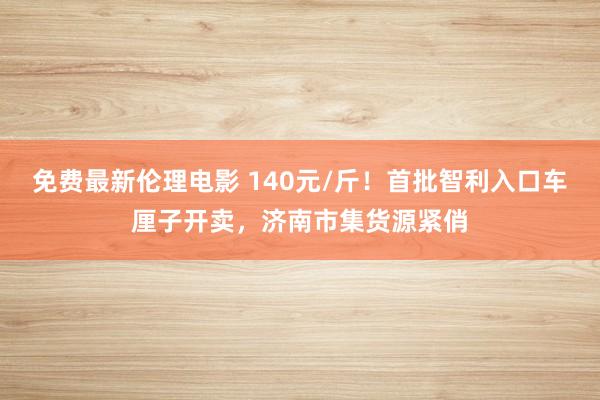 免费最新伦理电影 140元/斤！首批智利入口车厘子开卖，济南市集货源紧俏